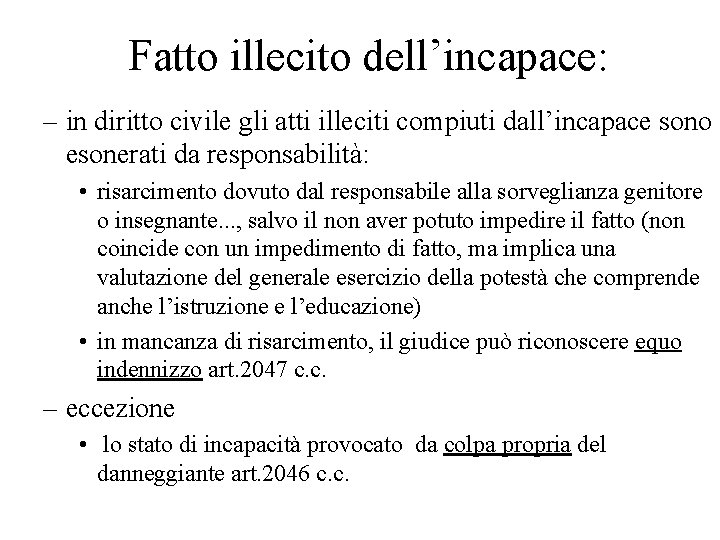 Fatto illecito dell’incapace:

– in diritto civile gli atti illeciti compiuti dall’incapace sono esonerati da responsabilità:

• risarcimento dovuto dal responsabile alla sorveglianza genitore o insegnante..., salvo il non aver potuto impedire il fatto (non coincide con un impedimento di fatto, ma implica una valutazione del generale esercizio della potestà che comprende anche l’istruzione e l’educazione)

• in mancanza di risarcimento, il giudice può riconoscere equo indennizzo art.2047 c.c.

– eccezione

• lo stato di incapacità provocato da colpa propria del danneggiante art.2046 c.c.